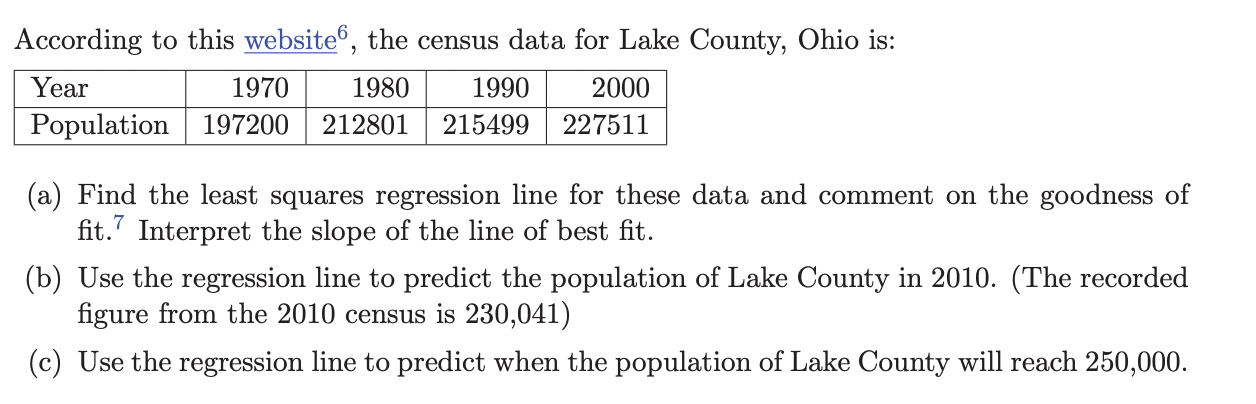 According to this website$^6$, the census data for Lake County, Ohio is:

| Year | 1970 | 1980 | 1990 | 2000 |
|---|---|---|---|---|
| Population | 197200 | 212801 | 215499 | 227511 |

(a) Find the least squares regression line for these data and comment on the goodness of fit.$^7$ Interpret the slope of the line of best fit.

(b) Use the regression line to predict the population of Lake County in 2010. (The recorded figure from the 2010 census is 230,041)

(c) Use the regression line to predict when the population of Lake County will reach 250,000.